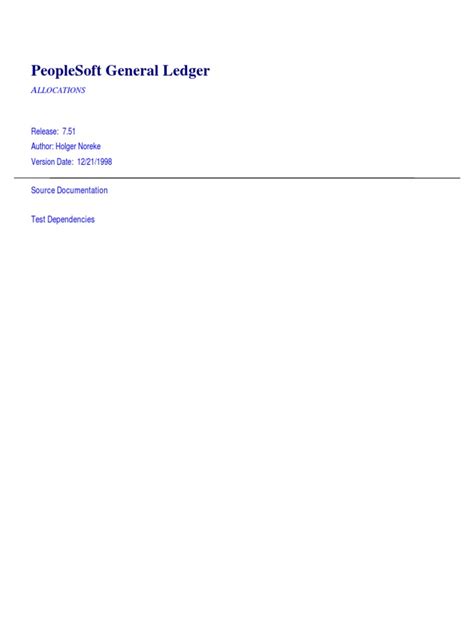 PeopleSoft General Ledger

ALLOCATIONS

Release: 7.51

Author: Holger Noreke

Version Date: 12/21/1998

Source Documentation

Test Dependencies